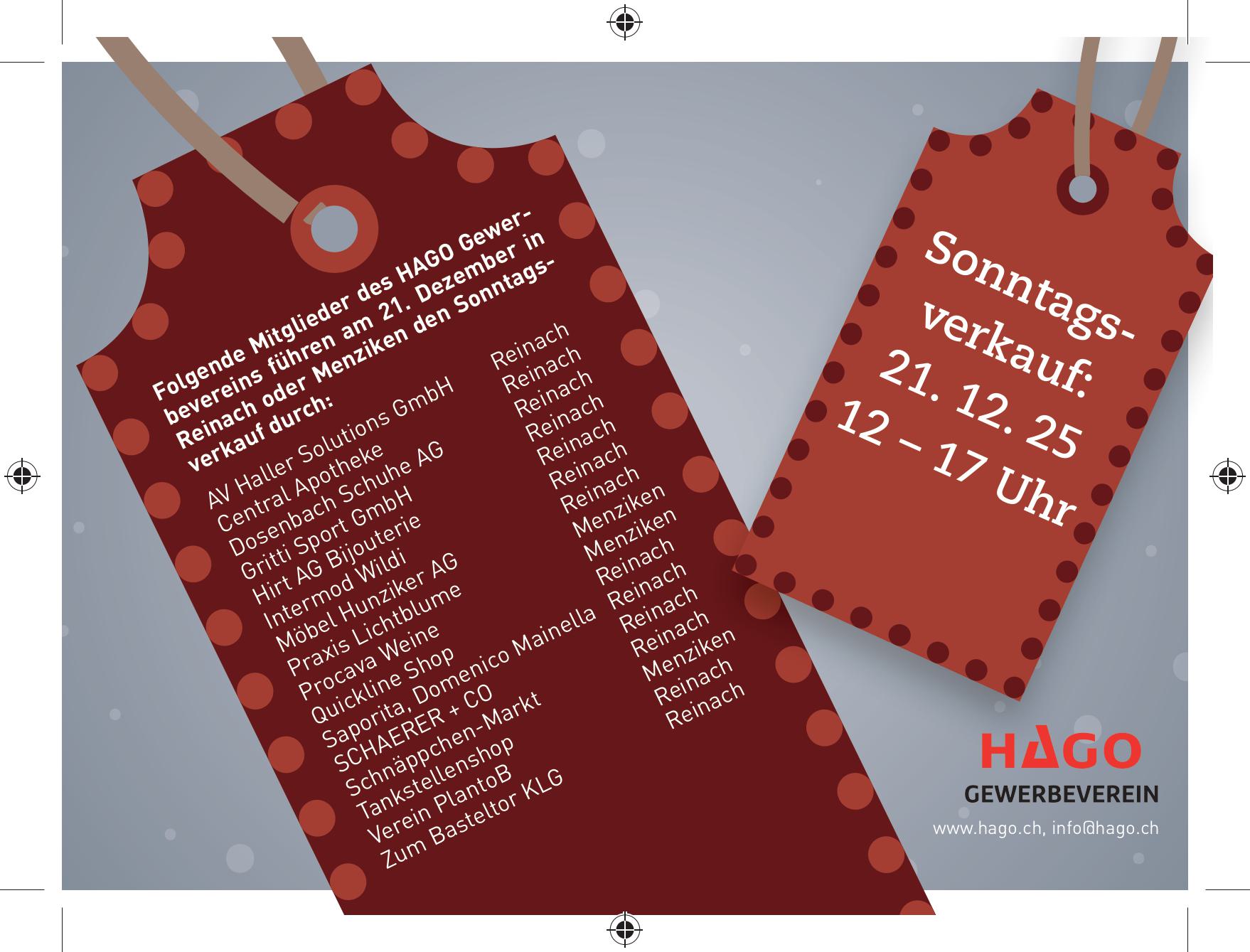 Folgende Mitglieder des HAGO Gewerbevereins führen am 21. Dezember in Reinach oder Menziken den Sonntagsverkauf durch:

AV Haller Solutions GmbH Reinach
Central Apotheke Reinach
Dosenbach Schuhe AG Reinach
Gritti Sport GmbH Reinach
Hirt AG Bijouterie Reinach
Intermod Wildi Reinach
Möbel Hunziker AG Reinach
Praxis Lichtblume Menziken
Procava Weine Menziken
Quickline Shop Reinach
Saporita, Domenico Mainella Reinach
SCHAERER + CO Reinach
Schnäppchen-Markt Reinach
Tankstellenshop Menziken
Verein PlantoB Reinach
Zum Basteltor KLG Reinach

Sonntagsverkauf:
21. 12. 25
12 – 17 Uhr

HAGO
GEWERBEVEREIN
www.hago.ch, info@hago.ch